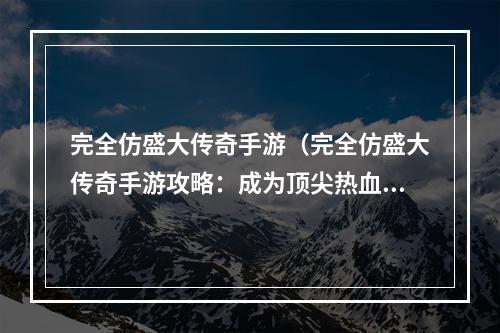 完全仿盛大传奇手游（完全仿盛大传奇手游攻略：成为顶尖热血...